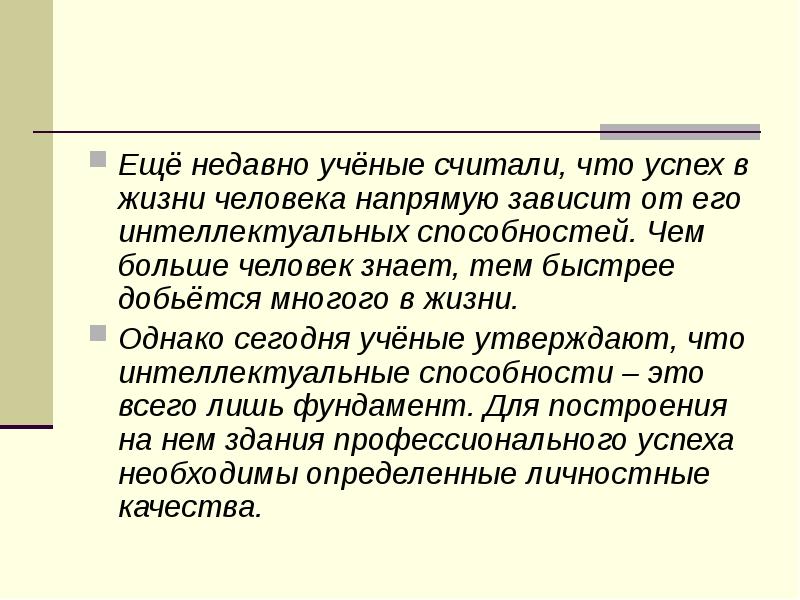 Ещё недавно учёные считали, что успех в жизни человека напрямую зависит от его интеллектуальных способностей. Чем больше человек знает, тем быстрее добьётся многого в жизни.

Однако сегодня учёные утверждают, что интеллектуальные способности – это всего лишь фундамент. Для построения на нем здания профессионального успеха необходимы определенные личностные качества.